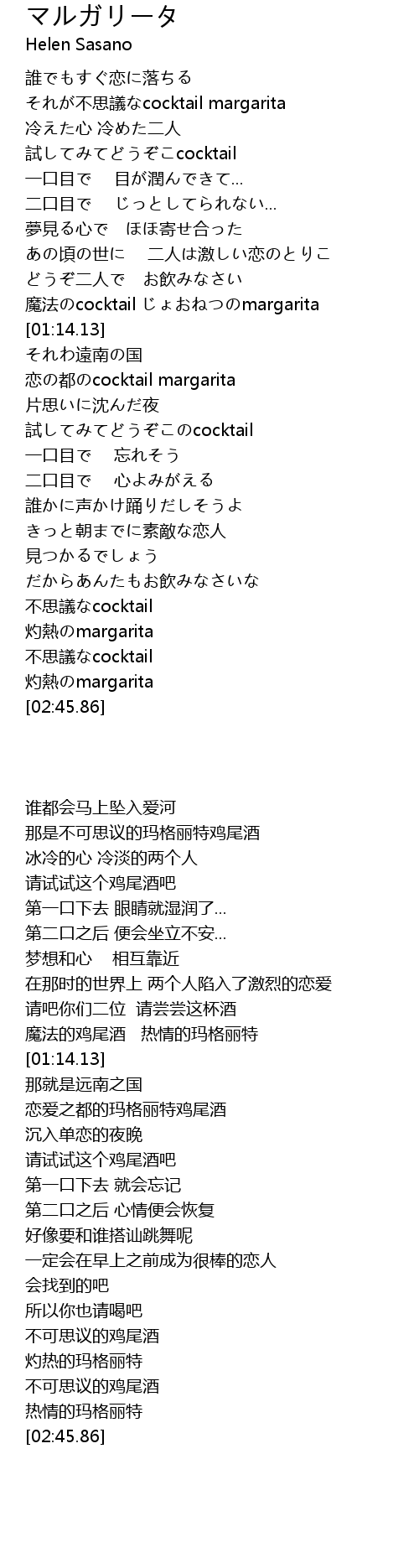 マルガリータ
Helen Sasano

誰でもすぐ恋に落ちる
それが不思議なcocktail margarita
冷えた心 冷めた二人
試してみてどうぞこcocktail
一口目で　目が潤んできて…
二口目で　じっとしてられない…
夢見る心で　ほほ寄せ合った
あの頃の世に　二人は激しい恋のとりこ
どうぞ二人で　お飲みなさい
魔法のcocktail じょおねつのmargarita
[01:14.13]
それわ遠南の国
恋の都のcocktail margarita
片思いに沈んだ夜
試してみてどうぞこのcocktail
一口目で　忘れそう
二口目で　心よみがえる
誰かに声かけ踊りだしそうよ
きっと朝までに素敵な恋人
見つかるでしょう
だからあんたもお飲みなさいな
不思議なcocktail
灼熱のmargarita
不思議なcocktail
灼熱のmargarita
[02:45.86]

谁都会马上坠入爱河
那是不可思议的玛格丽特鸡尾酒
冰冷的心 冷淡的两个人
请试试这个鸡尾酒吧
第一口下去 眼睛就湿润了…
第二口之后 便会坐立不安…
梦想和心　相互靠近
在那时的世界上 两个人陷入了激烈的恋爱
请吧你们二位　请尝尝这杯酒
魔法的鸡尾酒　热情的玛格丽特
[01:14.13]
那就是远南之国
恋爱之都的玛格丽特鸡尾酒
沉入单恋的夜晚
请试试这个鸡尾酒吧
第一口下去 就会忘记
第二口之后 心情便会恢复
好像要和谁搭讪跳舞呢
一定会在早上之前成为很棒的恋人
会找到的吧
所以你也请喝吧
不可思议的鸡尾酒
灼热的玛格丽特
不可思议的鸡尾酒
热情的玛格丽特
[02:45.86]